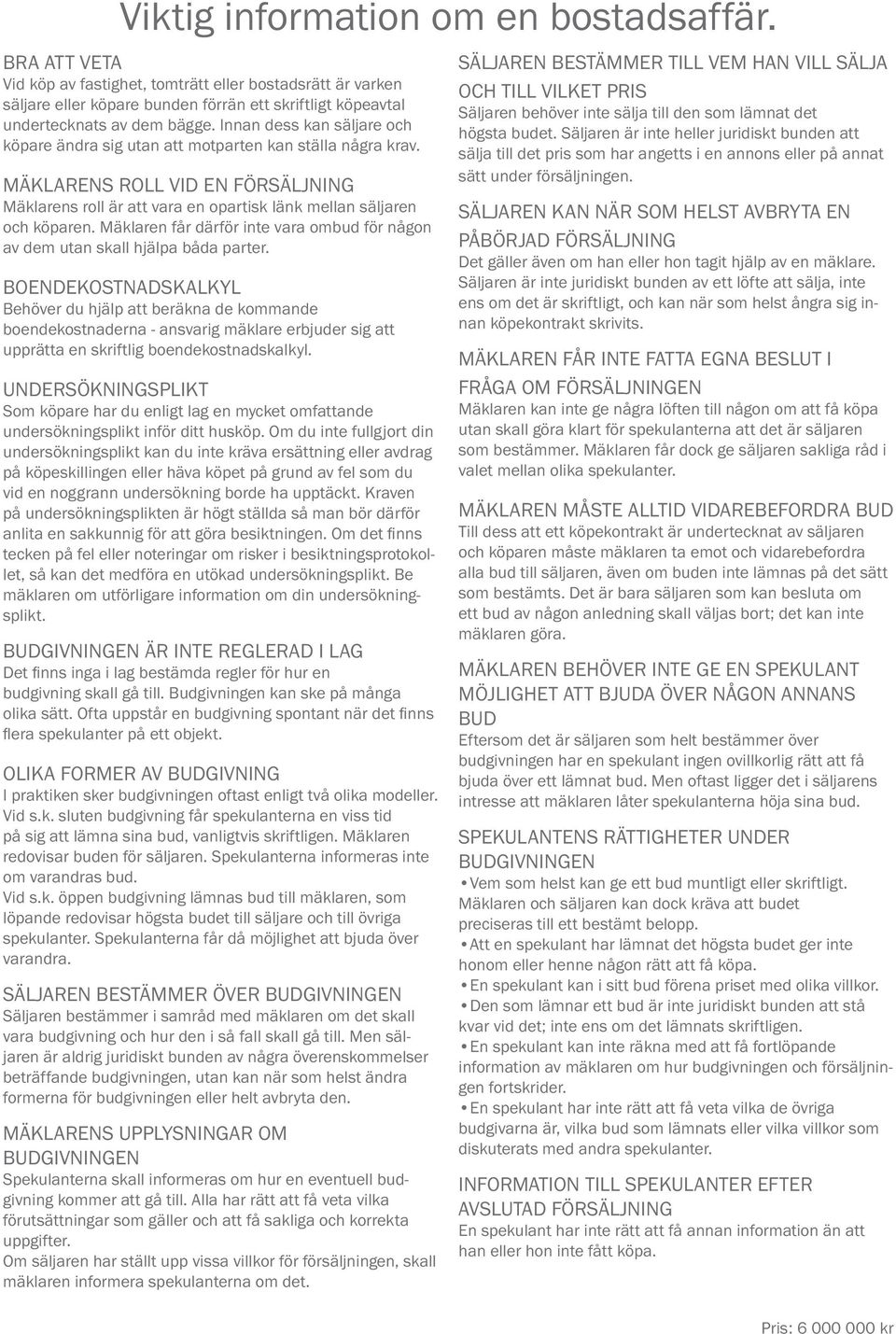 Viktig information om en bostadsaffär.

BRA ATT VETA
Vid köp av fastighet, tomträtt eller bostadsrätt är varken säljare eller köpare bunden förrän ett skriftligt köpeavtal undertecknats av dem bägge. Innan dess kan säljare och köpare ändra sig utan att motparten kan ställa några krav.

MÄKLARENS ROLL VID EN FÖRSÄLJNING
Mäklarens roll är att vara en opartisk länk mellan säljaren och köparen. Mäklaren får därför inte vara ombud för någon av dem utan skall hjälpa båda parter.

BOENDEKOSTNADSKALKYL
Behöver du hjälp att beräkna de kommande boendekostnaderna - ansvarig mäklare erbjuder sig att upprätta en skriftlig boendekostnadskalkyl.

UNDERSÖKNINGSPLIKT
Som köpare har du enligt lag en mycket omfattande undersökningsplikt inför ditt husköp. Om du inte fullgjort din undersökningsplikt kan du inte kräva ersättning eller avdrag på köpeskillingen eller häva köpet på grund av fel som du vid en noggrann undersökning borde ha upptäckt. Kraven på undersökningsplikten är högt ställda så man bör därför anlita en sakkunnig för att göra besiktningen. Om det finns tecken på fel eller noteringar om risker i besiktningsprotokollet, så kan det medföra en utökad undersökningsplikt. Be mäklaren om utförligare information om din undersökningsplikt.

BUDGIVNINGEN ÄR INTE REGLERAD I LAG
Det finns inga i lag bestämda regler för hur en budgivning skall gå till. Budgivningen kan ske på många olika sätt. Ofta uppstår en budgivning spontant när det finns flera spekulanter på ett objekt.

OLIKA FORMER AV BUDGIVNING
I praktiken sker budgivningen oftast enligt två olika modeller. Vid s.k. sluten budgivning får spekulanterna en viss tid på sig att lämna sina bud, vanligtvis skriftligen. Mäklaren redovisar buden för säljaren. Spekulanterna informeras inte om varandras bud.
Vid s.k. öppen budgivning lämnas bud till mäklaren, som löpande redovisar högsta budet till säljare och till övriga spekulanter. Spekulanterna får då möjlighet att bjuda över varandra.

SÄLJAREN BESTÄMMER ÖVER BUDGIVNINGEN
Säljaren bestämmer i samråd med mäklaren om det skall vara budgivning och hur den i så fall skall gå till. Men säljaren är aldrig juridiskt bunden av några överenskommelser beträffande budgivningen, utan kan när som helst ändra formerna för budgivningen eller helt avbryta den.

MÄKLARENS UPPLYSNINGAR OM BUDGIVNINGEN
Spekulanterna skall informeras om hur en eventuell budgivning kommer att gå till. Alla har rätt att få veta vilka förutsättningar som gäller och att få sakliga och korrekta uppgifter.
Om säljaren har ställt upp vissa villkor för försäljningen, skall mäklaren informera spekulanterna om det.

SÄLJAREN BESTÄMMER TILL VEM HAN VILL SÄLJA OCH TILL VILKET PRIS
Säljaren behöver inte sälja till den som lämnat det högsta budet. Säljaren är inte heller juridiskt bunden att sälja till det pris som har angetts i en annons eller på annat sätt under försäljningen.

SÄLJAREN KAN NÄR SOM HELST AVBRYTA EN PÅBÖRJAD FÖRSÄLJNING
Det gäller även om han eller hon tagit hjälp av en mäklare. Säljaren är inte juridiskt bunden av ett löfte att sälja, inte ens om det är skriftligt, och kan när som helst ångra sig innan köpekontrakt skrivits.

MÄKLAREN FÅR INTE FATTA EGNA BESLUT I FRÅGA OM FÖRSÄLJNINGEN
Mäklaren kan inte ge några löften till någon om att få köpa utan skall göra klart för spekulanterna att det är säljaren som bestämmer. Mäklaren får dock ge säljaren sakliga råd i valet mellan olika spekulanter.

MÄKLAREN MÅSTE ALLTID VIDAREBEFORDRA BUD
Till dess att ett köpekontrakt är undertecknat av säljaren och köparen måste mäklaren ta emot och vidarebefordra alla bud till säljaren, även om buden inte lämnas på det sätt som bestämts. Det är bara säljaren som kan besluta om ett bud av någon anledning skall väljas bort; det kan inte mäklaren göra.

MÄKLAREN BEHÖVER INTE GE EN SPEKULANT MÖJLIGHET ATT BJUDA ÖVER NÅGON ANNANS BUD
Eftersom det är säljaren som helt bestämmer över budgivningen har en spekulant ingen ovillkorlig rätt att få bjuda över ett lämnat bud. Men oftast ligger det i säljarens intresse att mäklaren låter spekulanterna höja sina bud.

SPEKULANTENS RÄTTIGHETER UNDER BUDGIVNINGEN
•Vem som helst kan ge ett bud muntligt eller skriftligt. Mäklaren och säljaren kan dock kräva att budet preciseras till ett bestämt belopp.
•Att en spekulant har lämnat det högsta budet ger inte honom eller henne någon rätt att få köpa.
•En spekulant kan i sitt bud förena priset med olika villkor.
•Den som lämnar ett bud är inte juridiskt bunden att stå kvar vid det; inte ens om det lämnats skriftligen.
•En spekulant kan inte räkna med att få fortlöpande information av mäklaren om hur budgivningen och försäljningen fortskrider.
•En spekulant har inte rätt att få veta vilka de övriga budgivarna är, vilka bud som lämnats eller vilka villkor som diskuterats med andra spekulanter.

INFORMATION TILL SPEKULANTER EFTER AVSLUTAD FÖRSÄLJNING
En spekulant har inte rätt att få annan information än att han eller hon inte fått köpa.

Pris: 6 000 000 kr